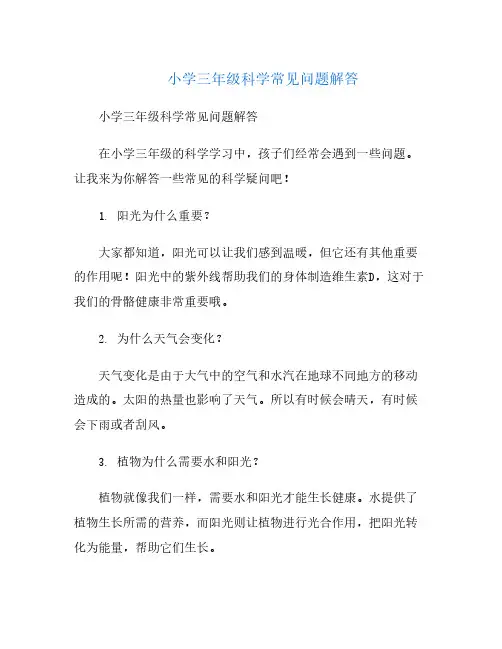 小学三年级科学常见问题解答

小学三年级科学常见问题解答

在小学三年级的科学学习中，孩子们经常会遇到一些问题。让我来为你解答一些常见的科学疑问吧！

1. 阳光为什么重要？

大家都知道，阳光可以让我们感到温暖，但它还有其他重要的作用呢！阳光中的紫外线帮助我们的身体制造维生素D，这对于我们的骨骼健康非常重要哦。

2. 为什么天气会变化？

天气变化是由于大气中的空气和水汽在地球不同地方的移动造成的。太阳的热量也影响了天气。所以有时候会晴天，有时候会下雨或者刮风。

3. 植物为什么需要水和阳光？

植物就像我们一样，需要水和阳光才能生长健康。水提供了植物生长所需的营养，而阳光则让植物进行光合作用，把阳光转化为能量，帮助它们生长。